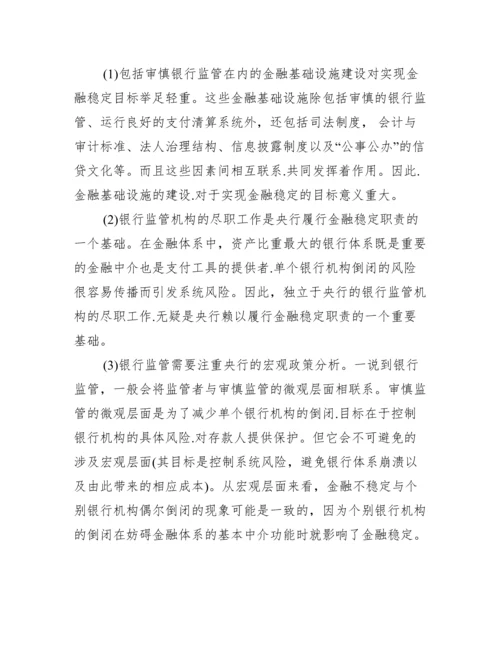 (1)包括审慎银行监管在内的金融基础设施建设对实现金融稳定目标举足轻重。这些金融基础设施除包括审慎的银行监管、运行良好的支付清算系统外，还包括司法制度，会计与审计标准、法人治理结构、信息披露制度以及“公事公办”的信贷文化等。而且这些因素间相互联系.共同发挥着作用。因此.金融基础设施的建设.对于实现金融稳定的目标意义重大。

(2)银行监管机构的尽职工作是央行履行金融稳定职责的一个基础。在金融体系中，资产比重最大的银行体系既是重要的金融中介也是支付工具的提供者.单个银行机构倒闭的风险很容易传播而引发系统风险。因此，独立于央行的银行监管机构的尽职工作.无疑是央行赖以履行金融稳定职责的一个重要基础。

(3)银行监管需要注重央行的宏观政策分析。一说到银行监管，一般会将监管者与审慎监管的微观层面相联系。审慎监管的微观层面是为了减少单个银行机构的倒闭.目标在于控制银行机构的具体风险.对存款人提供保护。但它会不可避免的涉及宏观层面(其目标是控制系统风险，避免银行体系崩溃以及由此带来的相应成本)。从宏观层面来看，金融不稳定与个别银行机构偶尔倒闭的现象可能是一致的，因为个别银行机构的倒闭在妨碍金融体系的基本中介功能时就影响了金融稳定。